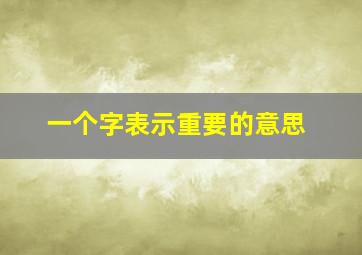 一个字表示重要的意思